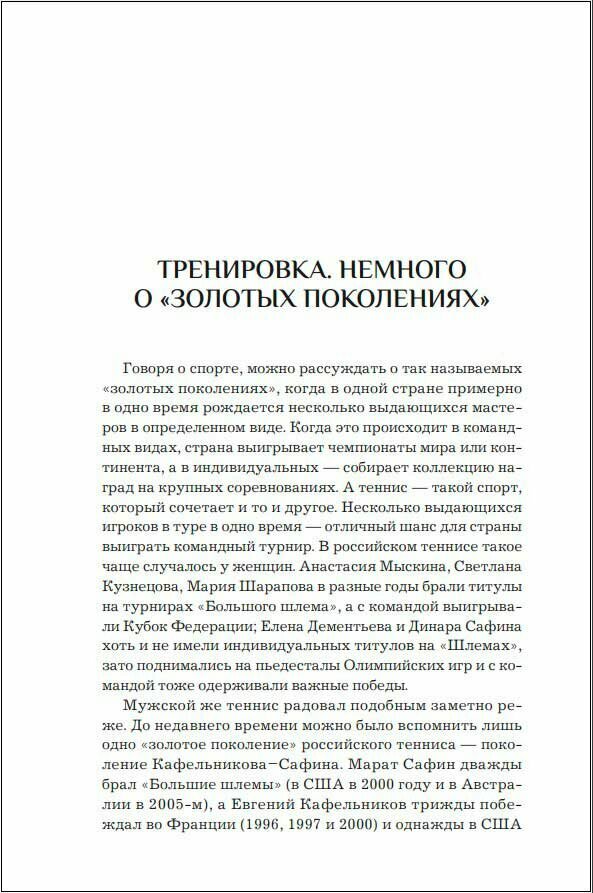 ТРЕНИРОВКА. НЕМНОГО О «ЗОЛОТЫХ ПОКОЛЕНИЯХ»

Говоря о спорте, можно рассуждать о так называемых «золотых поколениях», когда в одной стране примерно в одно время рождается несколько выдающихся мастеров в определенном виде. Когда это происходит в командных видах, страна выигрывает чемпионаты мира или континента, а в индивидуальных — собирает коллекцию наград на крупных соревнованиях. А теннис — такой спорт, который сочетает и то и другое. Несколько выдающихся игроков в туре в одно время — отличный шанс для страны выиграть командный турнир. В российском теннисе такое чаще случалось у женщин. Анастасия Мыскина, Светлана Кузнецова, Мария Шарапова в разные годы брали титулы на турнирах «Большого шлема», а с командой выигрывали Кубок Федерации; Елена Дементьева и Динара Сафина хоть и не имели индивидуальных титулов на «Шлемах», зато поднимались на пьедесталы Олимпийских игр и с командой тоже одерживали важные победы.

Мужской же теннис радовал подобным заметно реже. До недавнего времени можно было вспомнить лишь одно «золотое поколение» российского тенниса — поколение Кафельникова–Сафина. Марат Сафин дважды брал «Большие шлемы» (в США в 2000 году и в Австралии в 2005-м), а Евгений Кафельников трижды побеждал во Франции (1996, 1997 и 2000) и однажды в США